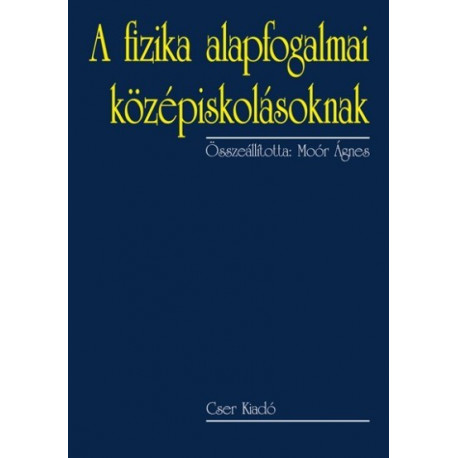 A fizika alapfogalmai középiskolásoknak

Összeállította: Moór Ágnes

Cser Kiadó